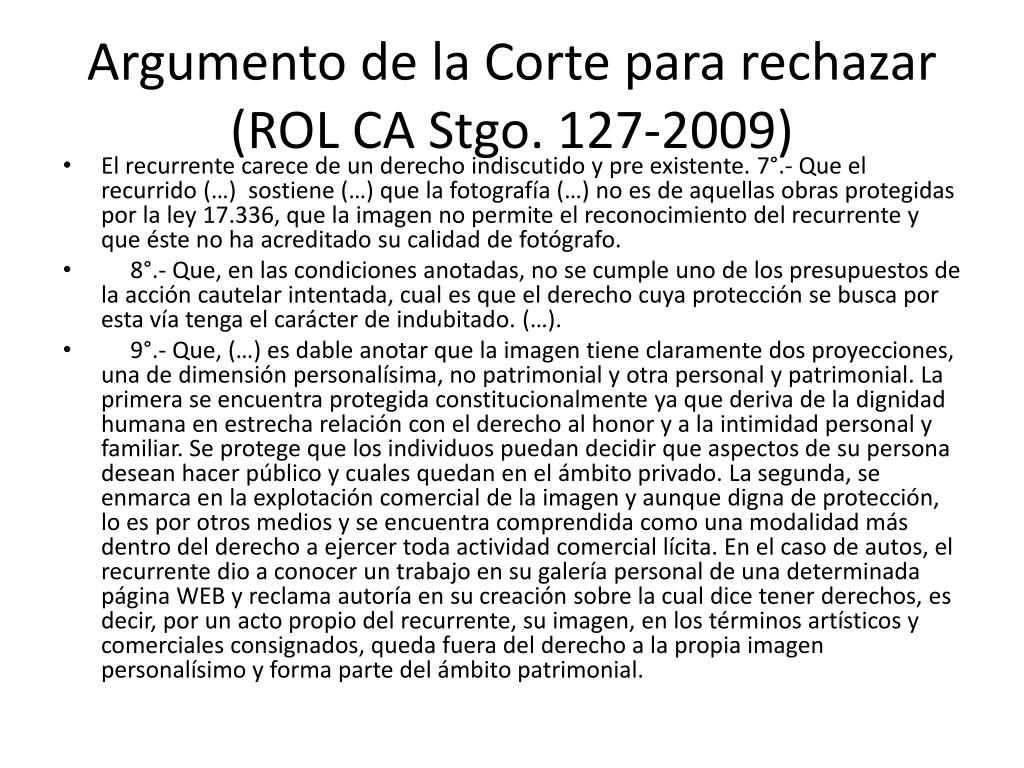 Argumento de la Corte para rechazar (ROL CA Stgo. 127-2009)

• El recurrente carece de un derecho indiscutido y pre existente. 7°.- Que el recurrido (…) sostiene (…) que la fotografía (…) no es de aquellas obras protegidas por la ley 17.336, que la imagen no permite el reconocimiento del recurrente y que éste no ha acreditado su calidad de fotógrafo.

• 8°.- Que, en las condiciones anotadas, no se cumple uno de los presupuestos de la acción cautelar intentada, cual es que el derecho cuya protección se busca por esta vía tenga el carácter de indubitado. (…).

• 9°.- Que, (…) es dable anotar que la imagen tiene claramente dos proyecciones, una de dimensión personalísima, no patrimonial y otra personal y patrimonial. La primera se encuentra protegida constitucionalmente ya que deriva de la dignidad humana en estrecha relación con el derecho al honor y a la intimidad personal y familiar. Se protege que los individuos puedan decidir que aspectos de su persona desean hacer público y cuales quedan en el ámbito privado. La segunda, se enmarca en la explotación comercial de la imagen y aunque digna de protección, lo es por otros medios y se encuentra comprendida como una modalidad más dentro del derecho a ejercer toda actividad comercial lícita. En el caso de autos, el recurrente dio a conocer un trabajo en su galería personal de una determinada página WEB y reclama autoría en su creación sobre la cual dice tener derechos, es decir, por un acto propio del recurrente, su imagen, en los términos artísticos y comerciales consignados, queda fuera del derecho a la propia imagen personalísimo y forma parte del ámbito patrimonial.